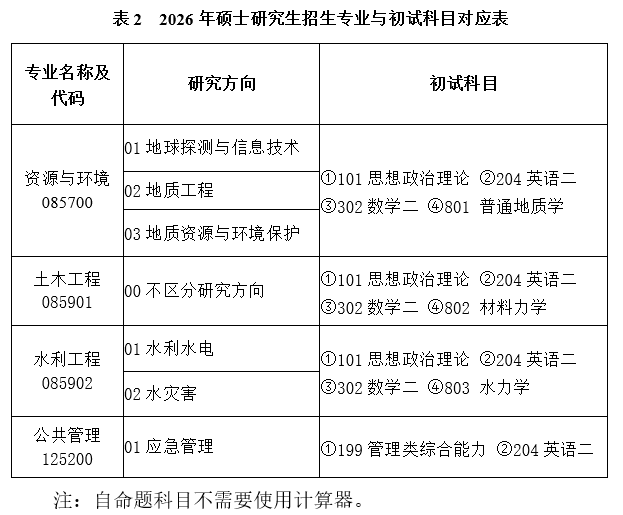 表2 2026年硕士研究生招生专业与初试科目对应表

| 专业名称及代码 | 研究方向 | 初试科目 |
|---|---|---|
| 资源与环境085700 | 01地球探测与信息技术 | ①101思想政治理论 ②204英语二 ③302数学二 ④801 普通地质学 |
|  | 02地质工程 |  |
|  | 03地质资源与环境保护 |  |
| 土木工程085901 | 00不区分研究方向 | ①101思想政治理论 ②204英语二 ③302数学二 ④802 材料力学 |
| 水利工程085902 | 01水利水电 | ①101思想政治理论 ②204英语二 ③302数学二 ④803 水力学 |
|  | 02水灾害 |  |
| 公共管理125200 | 01应急管理 | ①199管理类综合能力 ②204英语二 |

注：自命题科目不需要使用计算器。